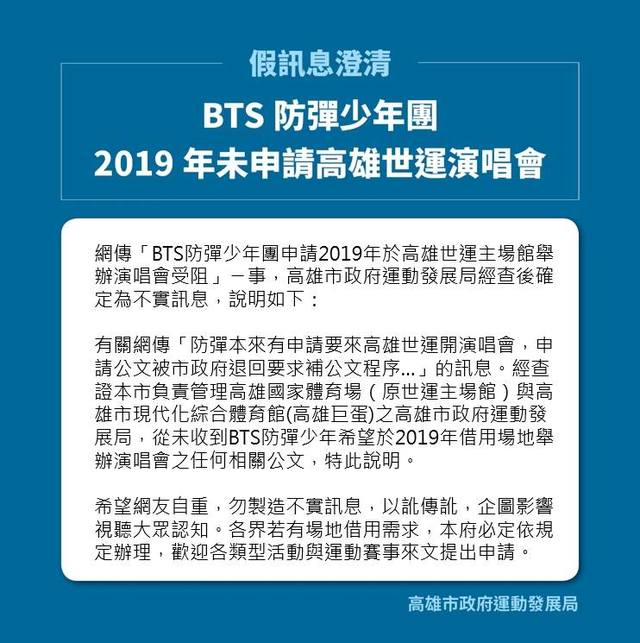 假訊息澄清

BTS 防彈少年團
2019 年未申請高雄世運演唱會

網傳「BTS防彈少年團申請2019年於高雄世運主場館舉辦演唱會受阻」一事，高雄市政府運動發展局經查後確定為不實訊息，說明如下：

有關網傳「防彈本來有申請要來高雄世運開演唱會，申請公文被市政府退回要求補公文程序...」的訊息。經查證本市負責管理高雄國家體育場（原世運主場館）與高雄市現代化綜合體育館(高雄巨蛋)之高雄市政府運動發展局，從未收到BTS防彈少年希望於2019年借用場地舉辦演唱會之任何相關公文，特此說明。

希望網友自重，勿製造不實訊息，以訛傳訛，企圖影響視聽大眾認知。各界若有場地借用需求，本府必定依規定辦理，歡迎各類型活動與運動賽事來文提出申請。

高雄市政府運動發展局